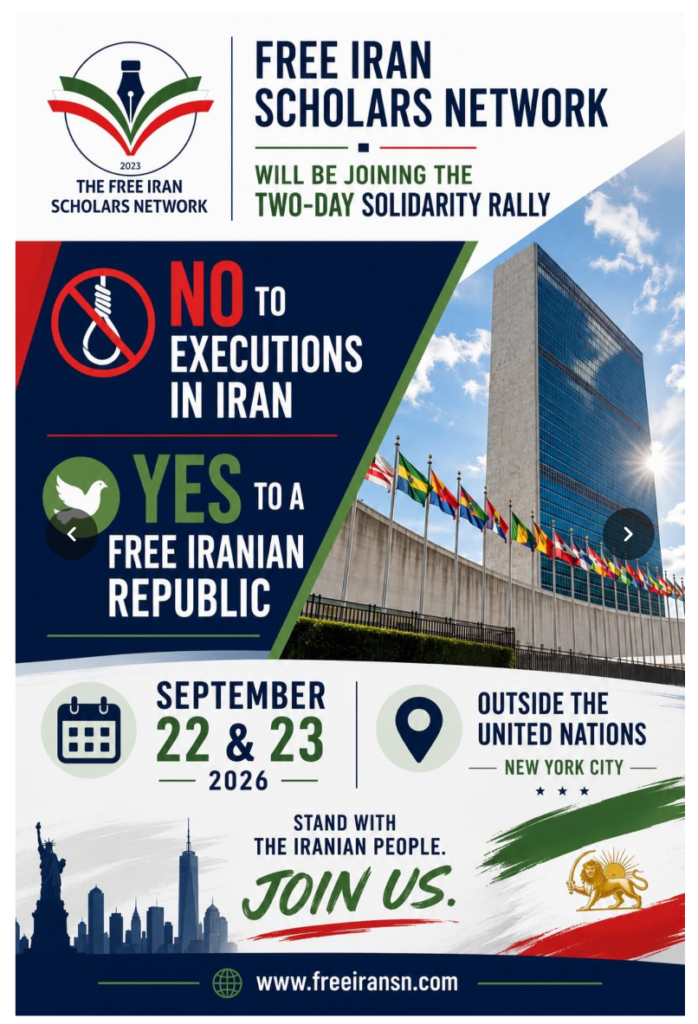 2023
THE FREE IRAN SCHOLARS NETWORK

FREE IRAN SCHOLARS NETWORK

WILL BE JOINING THE TWO-DAY SOLIDARITY RALLY

NO TO EXECUTIONS IN IRAN

YES TO A FREE IRANIAN REPUBLIC

SEPTEMBER 22 & 23 2026

OUTSIDE THE UNITED NATIONS
NEW YORK CITY

STAND WITH THE IRANIAN PEOPLE.
JOIN US.

www.freeiransn.com